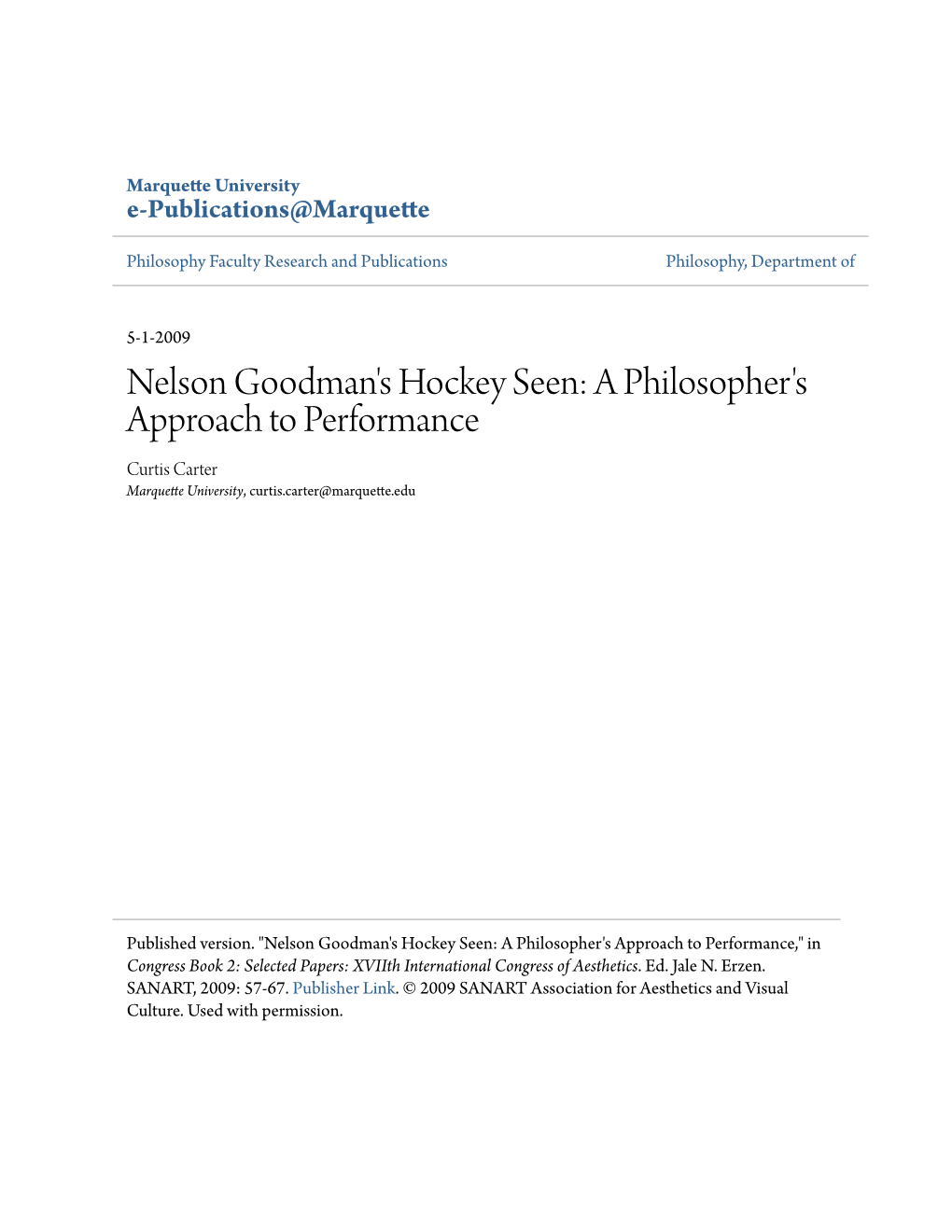 Marquette University
e-Publications@Marquette

Philosophy Faculty Research and Publications

Philosophy, Department of

5-1-2009

Nelson Goodman's Hockey Seen: A Philosopher's Approach to Performance

Curtis Carter
Marquette University, curtis.carter@marquette.edu

Published version. "Nelson Goodman's Hockey Seen: A Philosopher's Approach to Performance," in Congress Book 2: Selected Papers: XVIIth International Congress of Aesthetics. Ed. Jale N. Erzen. SANART, 2009: 57-67. Publisher Link. © 2009 SANART Association for Aesthetics and Visual Culture. Used with permission.